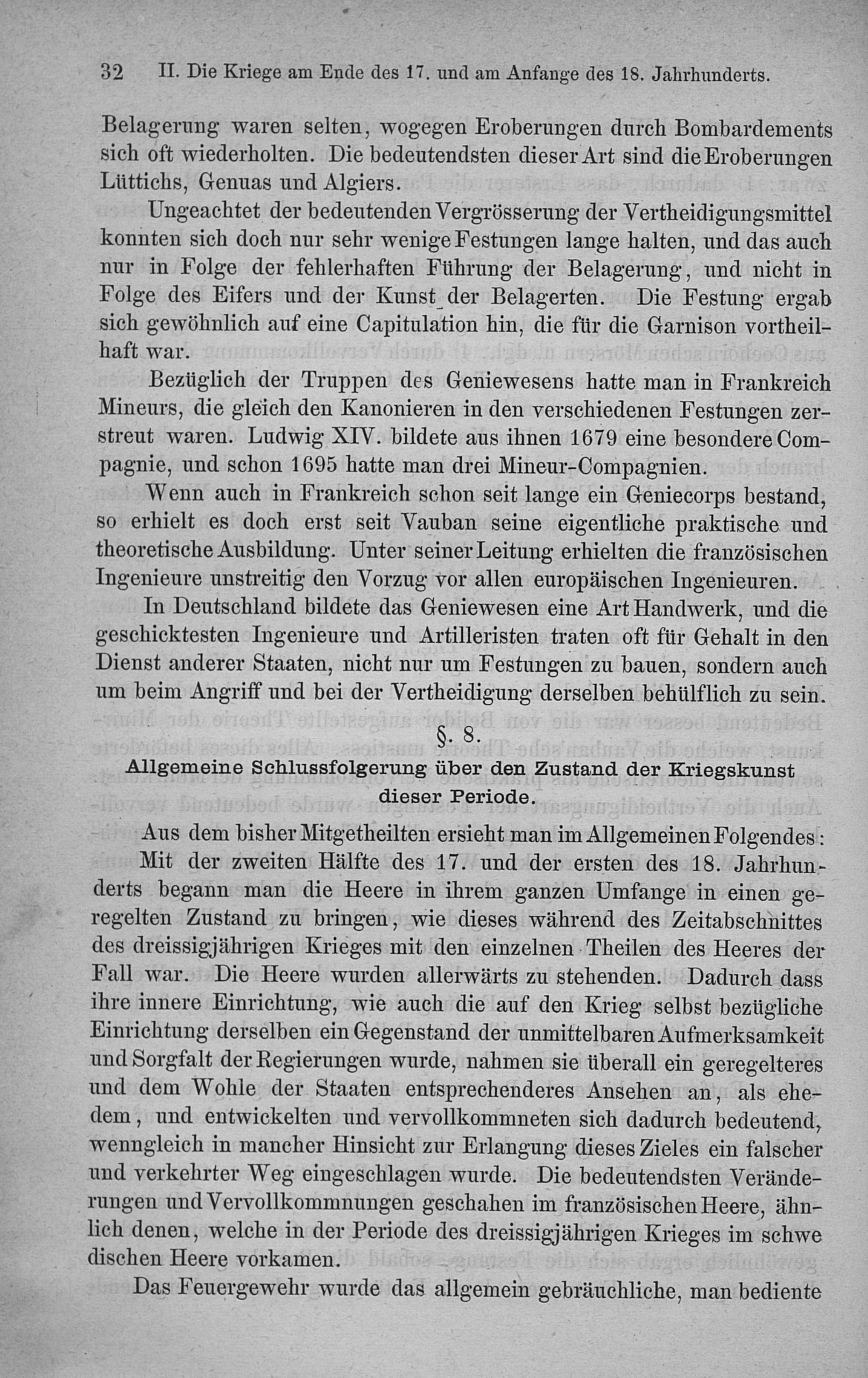 32 II. Die Kriege am Ende des 17. und am Anfange des 18. Jahrhunderts.

Belagerung waren selten, wogegen Eroberungen durch Bombardements sich oft wiederholten. Die bedeutendsten dieser Art sind die Eroberungen Lüttichs, Genuas und Algiers.

Ungeachtet der bedeutenden Vergrösserung der Vertheidigungsmittel konnten sich doch nur sehr wenige Festungen lange halten, und das auch nur in Folge der fehlerhaften Führung der Belagerung, und nicht in Folge des Eifers und der Kunst der Belagerten. Die Festung ergab sich gewöhnlich auf eine Capitulation hin, die für die Garnison vortheilhaft war.

Bezüglich der Truppen des Geniewesens hatte man in Frankreich Mineurs, die gleich den Kanonieren in den verschiedenen Festungen zerstreut waren. Ludwig XIV. bildete aus ihnen 1679 eine besondere Compagnie, und schon 1695 hatte man drei Mineur-Compagnien.

Wenn auch in Frankreich schon seit lange ein Geniecorps bestand, so erhielt es doch erst seit Vauban seine eigentliche praktische und theoretische Ausbildung. Unter seiner Leitung erhielten die französischen Ingenieure unstreitig den Vorzug vor allen europäischen Ingenieuren.

In Deutschland bildete das Geniewesen eine Art Handwerk, und die geschicktesten Ingenieure und Artilleristen traten oft für Gehalt in den Dienst anderer Staaten, nicht nur um Festungen zu bauen, sondern auch um beim Angriff und bei der Vertheidigung derselben behülflich zu sein.

§. 8.

Allgemeine Schlussfolgerung über den Zustand der Kriegskunst dieser Periode.

Aus dem bisher Mitgetheilten ersieht man im Allgemeinen Folgendes:

Mit der zweiten Hälfte des 17. und der ersten des 18. Jahrhunderts begann man die Heere in ihrem ganzen Umfange in einen geregelten Zustand zu bringen, wie dieses während des Zeitabschnittes des dreissigjährigen Krieges mit den einzelnen Theilen des Heeres der Fall war. Die Heere wurden allerwärts zu stehenden. Dadurch dass ihre innere Einrichtung, wie auch die auf den Krieg selbst bezügliche Einrichtung derselben ein Gegenstand der unmittelbaren Aufmerksamkeit und Sorgfalt der Regierungen wurde, nahmen sie überall ein geregelteres und dem Wohle der Staaten entsprechenderes Ansehen an, als ehedem, und entwickelten und vervollkommneten sich dadurch bedeutend, wenngleich in mancher Hinsicht zur Erlangung dieses Zieles ein falscher und verkehrter Weg eingeschlagen wurde. Die bedeutendsten Veränderungen und Vervollkommnungen geschahen im französischen Heere, ähnlich denen, welche in der Periode des dreissigjährigen Krieges im schwedischen Heere vorkamen.

Das Feuergewehr wurde das allgemein gebräuchliche, man bediente